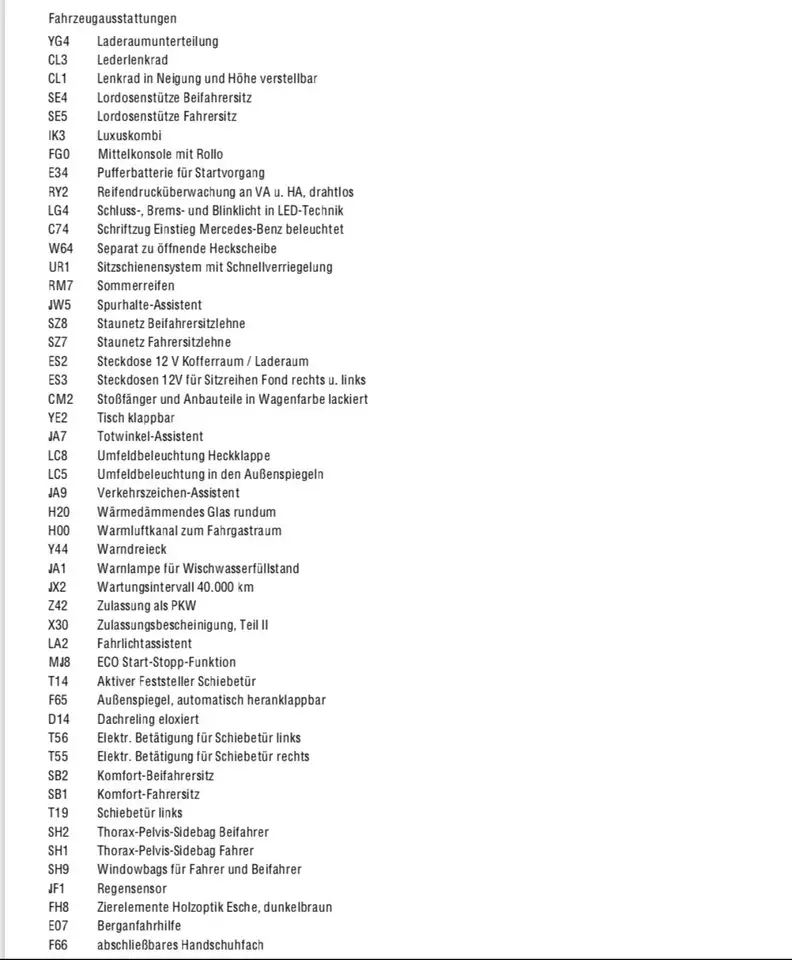 Fahrzeugausstattungen

YG4 Laderaumunterteilung
CL3 Lederlenkrad
CL1 Lenkrad in Neigung und Höhe verstellbar
SE4 Lordosenstütze Beifahrersitz
SE5 Lordosenstütze Fahrersitz
IK3 Luxuskombi
FG0 Mittelkonsole mit Rollo
E34 Pufferbatterie für Startvorgang
RY2 Reifendrucküberwachung an VA u. HA, drahtlos
LG4 Schluss-, Brems- und Blinklicht in LED-Technik
C74 Schriftzug Einstieg Mercedes-Benz beleuchtet
W64 Separat zu öffnende Heckscheibe
UR1 Sitzschienensystem mit Schnellverriegelung
RM7 Sommerreifen
JW5 Spurhalte-Assistent
SZ8 Staunetz Beifahrersitzlehne
SZ7 Staunetz Fahrersitzlehne
ES2 Steckdose 12 V Kofferraum / Laderaum
ES3 Steckdosen 12V für Sitzreihen Fond rechts u. links
CM2 Stoßfänger und Anbauteile in Wagenfarbe lackiert
YE2 Tisch klappbar
JA7 Totwinkel-Assistent
LC8 Umfeldbeleuchtung Heckklappe
LC5 Umfeldbeleuchtung in den Außenspiegeln
JA9 Verkehrszeichen-Assistent
H20 Wärmedämmendes Glas rundum
H00 Warmluftkanal zum Fahrgastraum
Y44 Warndreieck
JA1 Warnlampe für Wischwasserfüllstand
JX2 Wartungsintervall 40.000 km
Z42 Zulassung als PKW
X30 Zulassungsbescheinigung, Teil II
LA2 Fahrlichtassistent
MJ8 ECO Start-Stopp-Funktion
T14 Aktiver Feststeller Schiebetür
F65 Außenspiegel, automatisch heranklappbar
D14 Dachreling eloxiert
T56 Elektr. Betätigung für Schiebetür links
T55 Elektr. Betätigung für Schiebetür rechts
SB2 Komfort-Beifahrersitz
SB1 Komfort-Fahrersitz
T19 Schiebetür links
SH2 Thorax-Pelvis-Sidebag Beifahrer
SH1 Thorax-Pelvis-Sidebag Fahrer
SH9 Windowbags für Fahrer und Beifahrer
JF1 Regensensor
FH8 Zierelemente Holzoptik Esche, dunkelbraun
E07 Berganfahrhilfe
F66 abschließbares Handschuhfach